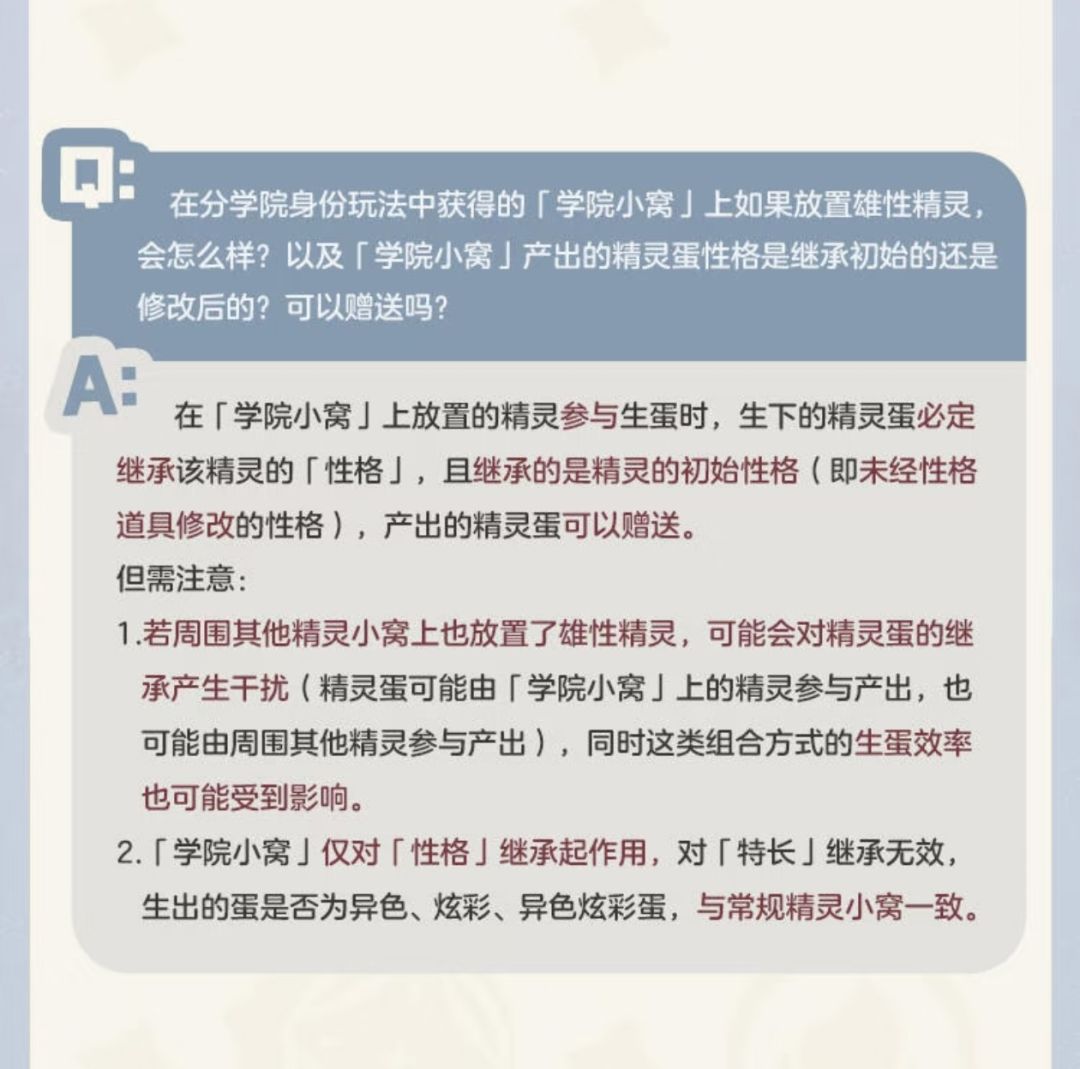 Q:
在分学院身份玩法中获得的「学院小窝」上如果放置雄性精灵，会怎么样？以及「学院小窝」产出的精灵蛋性格是继承初始的还是修改后的？可以赠送吗？

A:
在「学院小窝」上放置的精灵参与生蛋时，生下的精灵蛋必定继承该精灵的「性格」，且继承的是精灵的初始性格（即未经性格道具修改的性格），产出的精灵蛋可以赠送。

但需注意：
1.若周围其他精灵小窝上也放置了雄性精灵，可能会对精灵蛋的继承产生干扰（精灵蛋可能由「学院小窝」上的精灵参与产出，也可能由周围其他精灵参与产出），同时这类组合方式的生蛋效率也可能受到影响。
2.「学院小窝」仅对「性格」继承起作用，对「特长」继承无效，生出的蛋是否为异色、炫彩、异色炫彩蛋，与常规精灵小窝一致。